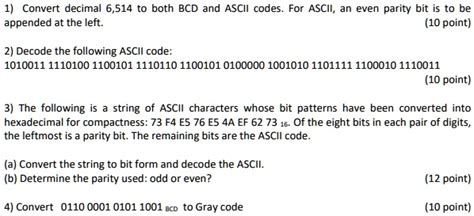 1) Convert decimal 6,514 to both BCD and ASCII codes. For ASCII, an even parity bit is to be appended at the left. (10 point)

2) Decode the following ASCII code:
1010011 1110100 1100101 1110110 1100101 0100000 1001010 1101111 1100010 1110011
(10 point)

3) The following is a string of ASCII characters whose bit patterns have been converted into hexadecimal for compactness: 73 F4 E5 76 E5 4A EF 62 73 $_{16}$. Of the eight bits in each pair of digits, the leftmost is a parity bit. The remaining bits are the ASCII code.

(a) Convert the string to bit form and decode the ASCII.
(b) Determine the parity used: odd or even? (12 point)

4) Convert 0110 0001 0101 1001 $_{BCD}$ to Gray code (10 point)